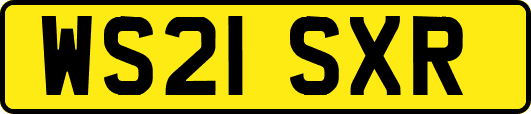 WS21 SXR